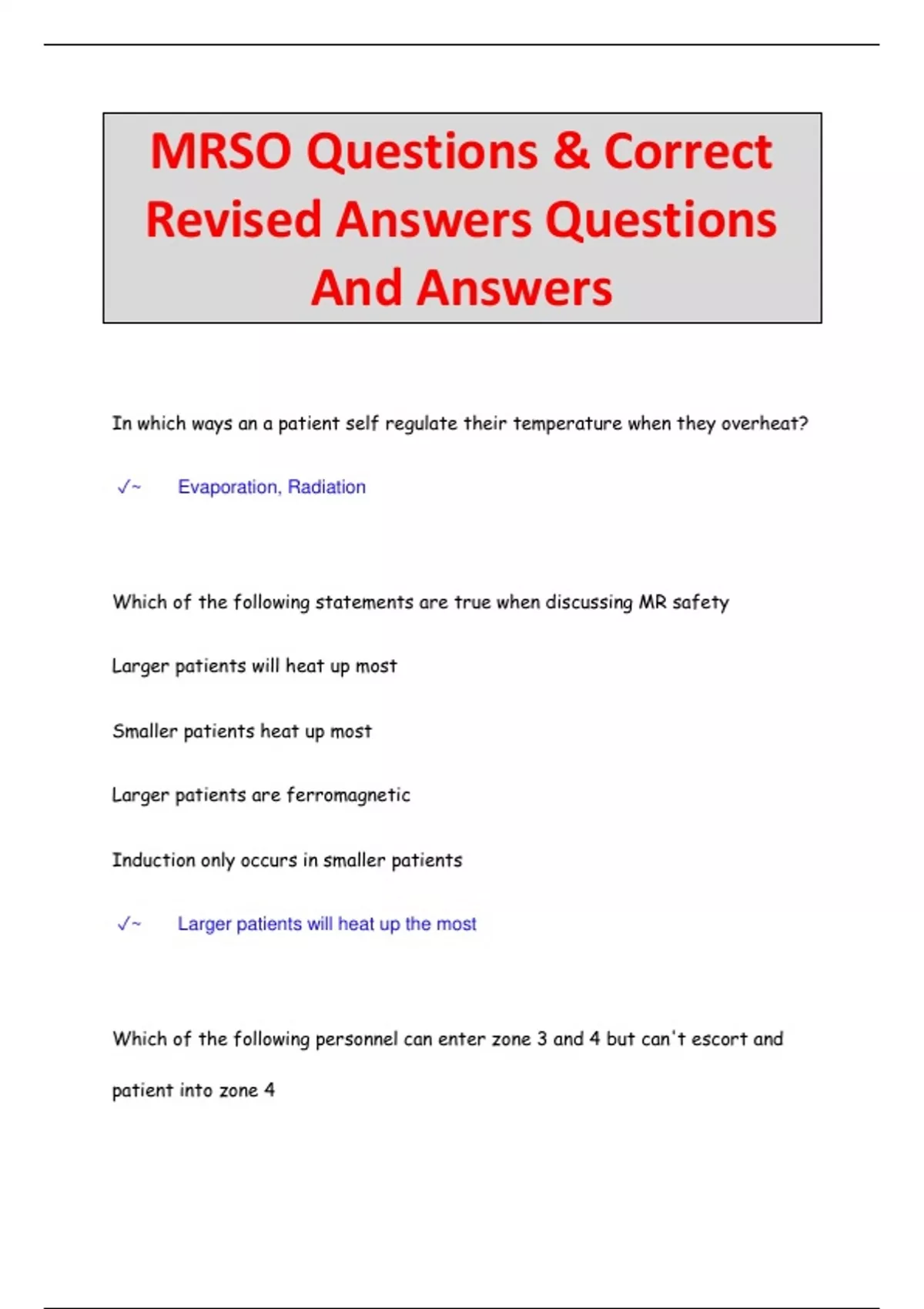 MRSO Questions & Correct Revised Answers Questions And Answers

In which ways an a patient self regulate their temperature when they overheat?

✓~ Evaporation, Radiation

Which of the following statements are true when discussing MR safety

Larger patients will heat up most

Smaller patients heat up most

Larger patients are ferromagnetic

Induction only occurs in smaller patients

✓~ Larger patients will heat up the most

Which of the following personnel can enter zone 3 and 4 but can't escort and patient into zone 4